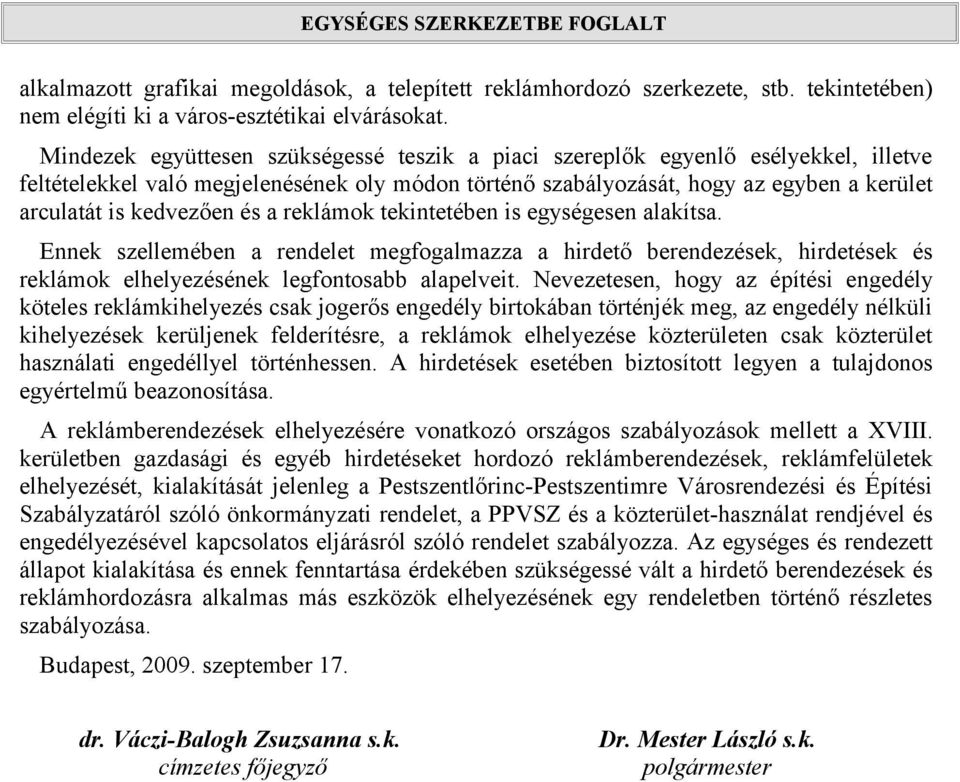 EGYSÉGES SZERKEZETBE FOGLALT

alkalmazott grafikai megoldások, a telepített reklámhordozó szerkezete, stb. tekintetében) nem elégíti ki a város-esztétikai elvárásokat.

Mindezek együttesen szükségessé teszik a piaci szereplők egyenlő esélyekkel, illetve feltételekkel való megjelenésének oly módon történő szabályozását, hogy az egyben a kerület arculatát is kedvezően és a reklámok tekintetében is egységesen alakítsa.

Ennek szellemében a rendelet megfogalmazza a hirdető berendezések, hirdetések és reklámok elhelyezésének legfontosabb alapelveit. Nevezetesen, hogy az építési engedély köteles reklámkihelyezés csak jogerős engedély birtokában történjék meg, az engedély nélküli kihelyezések kerüljenek felderítésre, a reklámok elhelyezése közterületen csak közterület használati engedéllyel történhessen. A hirdetések esetében biztosított legyen a tulajdonos egyértelmű beazonosítása.

A reklámberendezések elhelyezésére vonatkozó országos szabályozások mellett a XVIII. kerületben gazdasági és egyéb hirdetéseket hordozó reklámberendezések, reklámfelületek elhelyezését, kialakítását jelenleg a Pestszentlőrinc-Pestszentimre Városrendezési és Építési Szabályzatáról szóló önkormányzati rendelet, a PPVSZ és a közterület-használat rendjével és engedélyezésével kapcsolatos eljárásról szóló rendelet szabályozza. Az egységes és rendezett állapot kialakítása és ennek fenntartása érdekében szükségessé vált a hirdető berendezések és reklámhordozásra alkalmas más eszközök elhelyezésének egy rendeletben történő részletes szabályozása.

Budapest, 2009. szeptember 17.

dr. Váczi-Balogh Zsuzsanna s.k.
címzetes főjegyző

Dr. Mester László s.k.
polgármester